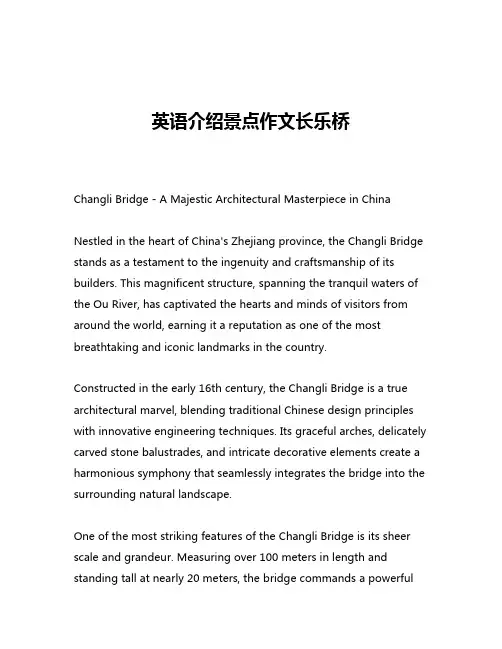 英语介绍景点作文长乐桥

Changli Bridge - A Majestic Architectural Masterpiece in China

Nestled in the heart of China's Zhejiang province, the Changli Bridge stands as a testament to the ingenuity and craftsmanship of its builders. This magnificent structure, spanning the tranquil waters of the Ou River, has captivated the hearts and minds of visitors from around the world, earning it a reputation as one of the most breathtaking and iconic landmarks in the country.

Constructed in the early 16th century, the Changli Bridge is a true architectural marvel, blending traditional Chinese design principles with innovative engineering techniques. Its graceful arches, delicately carved stone balustrades, and intricate decorative elements create a harmonious symphony that seamlessly integrates the bridge into the surrounding natural landscape.

One of the most striking features of the Changli Bridge is its sheer scale and grandeur. Measuring over 100 meters in length and standing tall at nearly 20 meters, the bridge commands a powerful